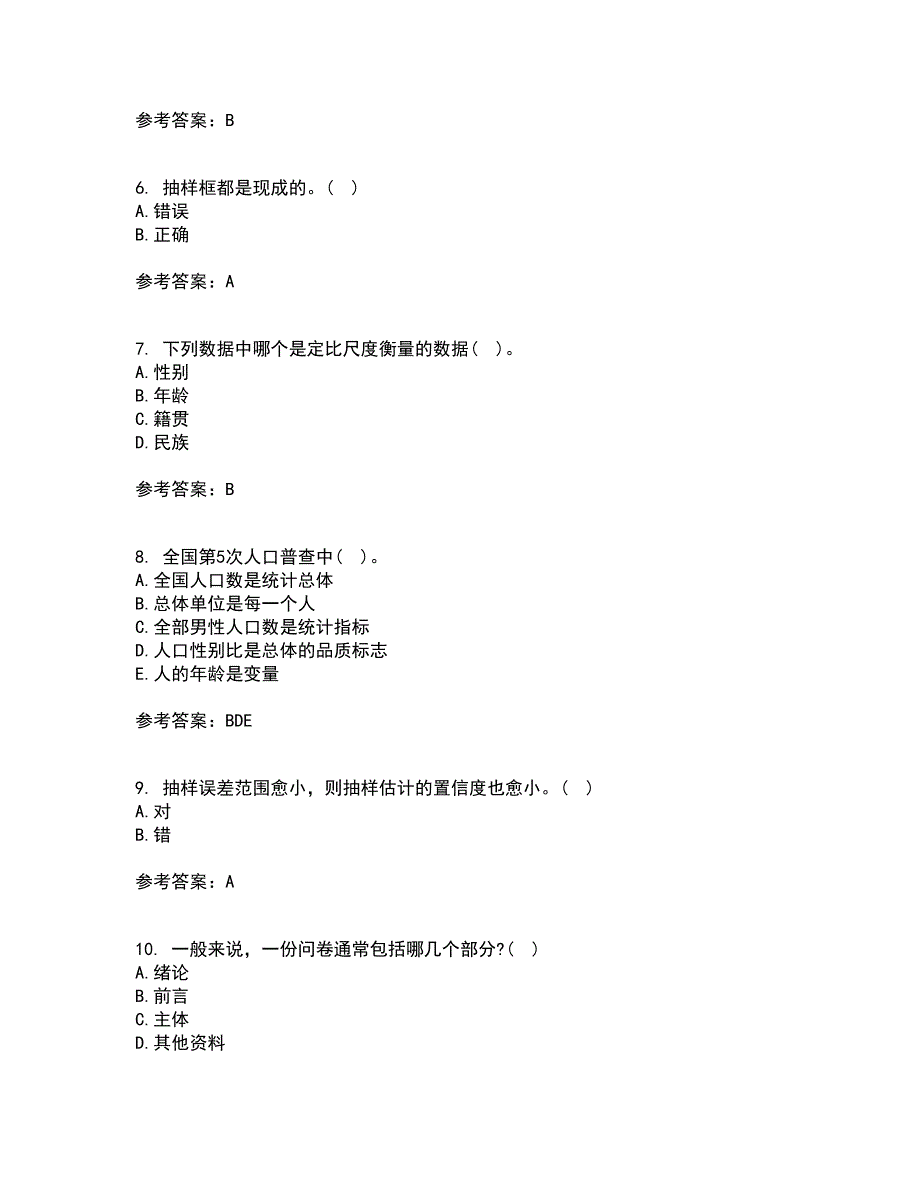 参考答案：B

6. 抽样框都是现成的。( )
A.错误
B.正确

参考答案：A

7. 下列数据中哪个是定比尺度衡量的数据( )。
A.性别
B.年龄
C.籍贯
D.民族

参考答案：B

8. 全国第5次人口普查中( )。
A.全国人口数是统计总体
B.总体单位是每一个人
C.全部男性人口数是统计指标
D.人口性别比是总体的品质标志
E.人的年龄是变量

参考答案：BDE

9. 抽样误差范围愈小，则抽样估计的置信度也愈小。( )
A.对
B.错

参考答案：A

10. 一般来说，一份问卷通常包括哪几个部分?( )
A.绪论
B.前言
C.主体
D.其他资料